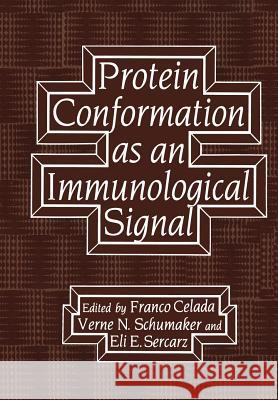 Protein Conformation as an Immunological Signal

Edited by Franco Celada
Verne N. Schumaker and
Eli E. Sercarz

Kraina Książek